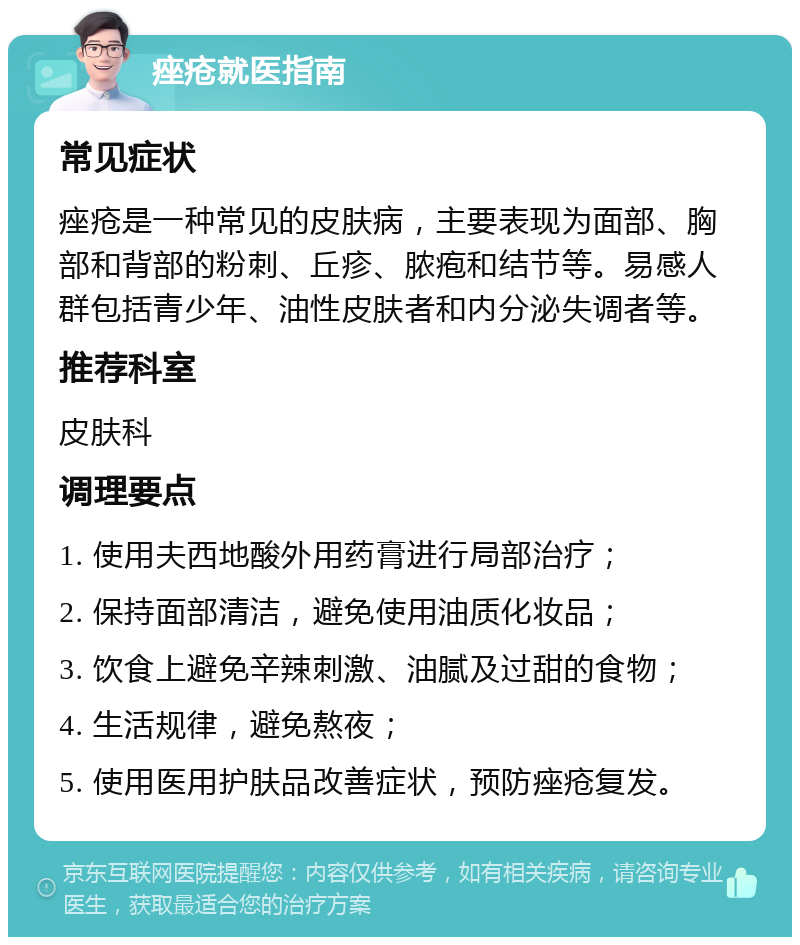 痤疮就医指南

常见症状

痤疮是一种常见的皮肤病，主要表现为面部、胸部和背部的粉刺、丘疹、脓疱和结节等。易感人群包括青少年、油性皮肤者和内分泌失调者等。

推荐科室

皮肤科

调理要点

1. 使用夫西地酸外用药膏进行局部治疗；

2. 保持面部清洁，避免使用油质化妆品；

3. 饮食上避免辛辣刺激、油腻及过甜的食物；

4. 生活规律，避免熬夜；

5. 使用医用护肤品改善症状，预防痤疮复发。

京东互联网医院提醒您：内容仅供参考，如有相关疾病，请咨询专业医生，获取最适合您的治疗方案